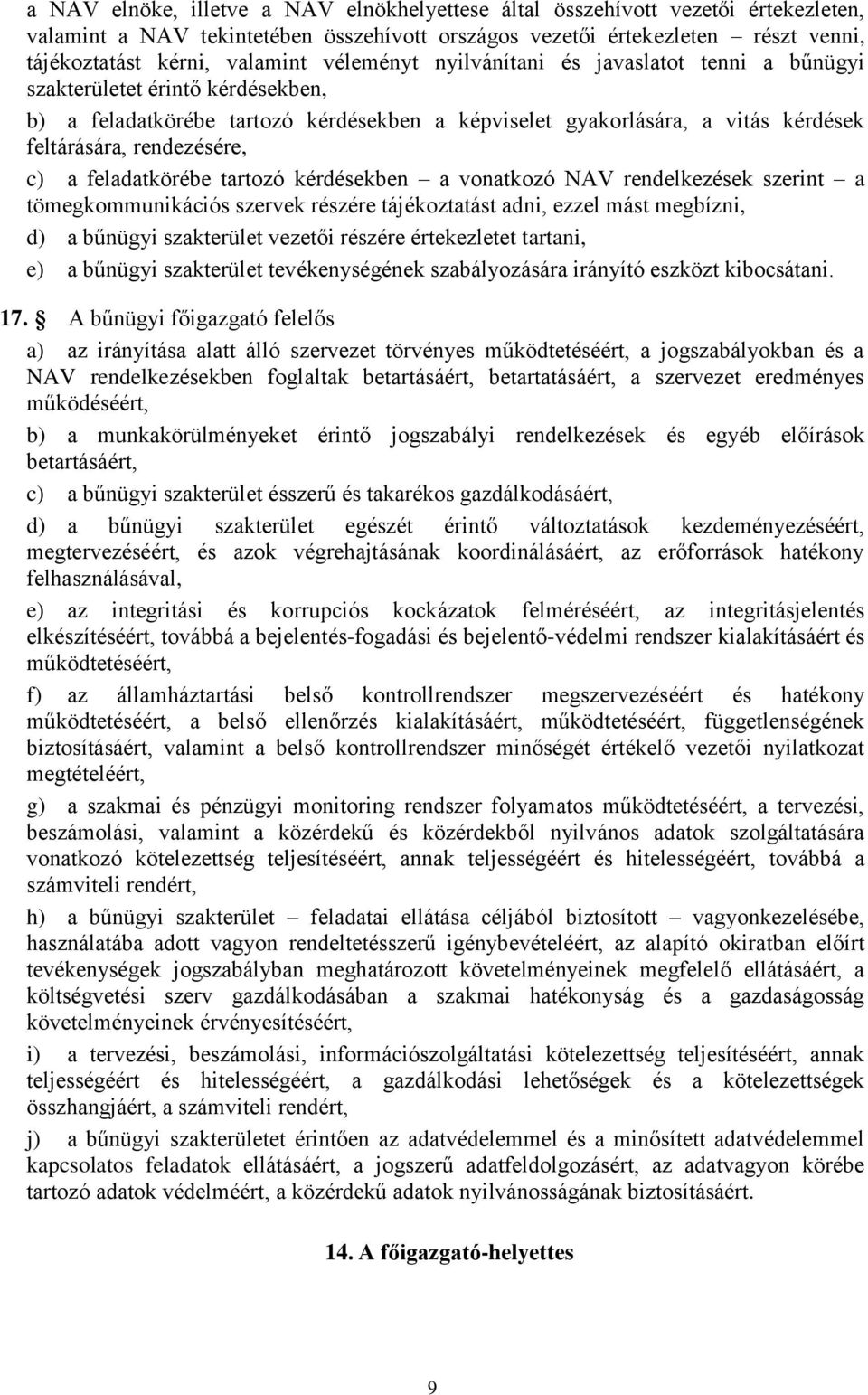 a NAV elnöke, illetve a NAV elnökhelyettese által összehívott vezetői értekezleten, valamint a NAV tekintetében összehívott országos vezetői értekezleten – részt venni, tájékoztatást kérni, valamint véleményt nyilvánítani és javaslatot tenni a bűnügyi szakterületet érintő kérdésekben,

b) a feladatkörébe tartozó kérdésekben a képviselet gyakorlására, a vitás kérdések feltárására, rendezésére,

c) a feladatkörébe tartozó kérdésekben – a vonatkozó NAV rendelkezések szerint – a tömegkommunikációs szervek részére tájékoztatást adni, ezzel mást megbízni,

d) a bűnügyi szakterület vezetői részére értekezletet tartani,

e) a bűnügyi szakterület tevékenységének szabályozására irányító eszközt kibocsátani.

17. § A bűnügyi főigazgató felelős

a) az irányítása alatt álló szervezet törvényes működtetéséért, a jogszabályokban és a NAV rendelkezésekben foglaltak betartásáért, betartatásáért, a szervezet eredményes működéséért,

b) a munkakörülményeket érintő jogszabályi rendelkezések és egyéb előírások betartásáért,

c) a bűnügyi szakterület ésszerű és takarékos gazdálkodásáért,

d) a bűnügyi szakterület egészét érintő változtatások kezdeményezéséért, megtervezéséért, és azok végrehajtásának koordinálásáért, az erőforrások hatékony felhasználásával,

e) az integritási és korrupciós kockázatok felméréséért, az integritásjelentés elkészítéséért, továbbá a bejelentés-fogadási és bejelentő-védelmi rendszer kialakításáért és működtetéséért,

f) az államháztartási belső kontrollrendszer megszervezéséért és hatékony működtetéséért, a belső ellenőrzés kialakításáért, működtetéséért, függetlenségének biztosításáért, valamint a belső kontrollrendszer minőségét értékelő vezetői nyilatkozat megtételeért,

g) a szakmai és pénzügyi monitoring rendszer folyamatos működtetéséért, a tervezési, beszámolási, valamint a közérdekű és közérdekből nyilvános adatok szolgáltatására vonatkozó kötelezettség teljesítéséért, annak teljességéért és hitelességéért, továbbá a számviteli rendért,

h) a bűnügyi szakterület – feladatai ellátása céljából biztosított – vagyonkezelésébe, használatába adott vagyon rendeltetésszerű igénybevételéért, az alapító okiratban előírt tevékenységek jogszabályban meghatározott követelményeinek megfelelő ellátásáért, a költségvetési szerv gazdálkodásában a szakmai hatékonyság és a gazdaságosság követelményeinek érvényesítéséért,

i) a tervezési, beszámolási, információszolgáltatási kötelezettség teljesítéséért, annak teljességéért és hitelességéért, a gazdálkodási lehetőségek és a kötelezettségek összhangjáért, a számviteli rendért,

j) a bűnügyi szakterületet érintően az adatvédelemmel és a minősített adatvédelemmel kapcsolatos feladatok ellátásáért, a jogszerű adatfeldolgozásért, az adatvagyon körébe tartozó adatok védelméért, a közérdekű adatok nyilvánosságának biztosításáért.

14. A főigazgató-helyettes

9